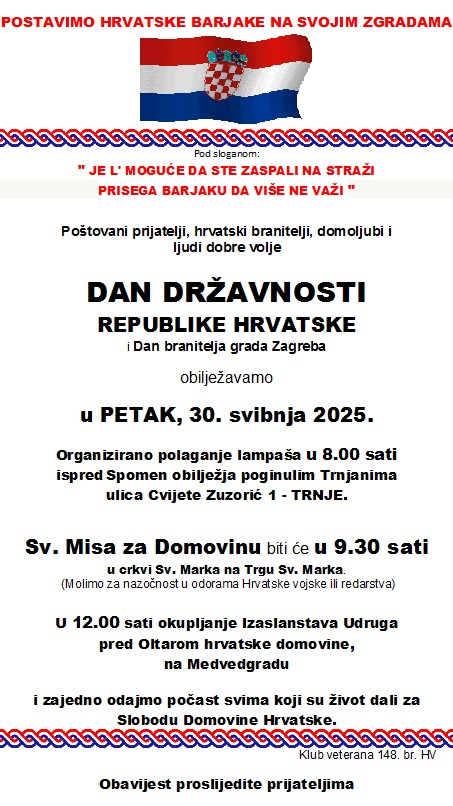 POSTAVIMO HRVATSKE BARJAKE NA SVOJIM ZGRADAMA

Pod sloganom:

" JE L' MOGUĆE DA STE ZASPALI NA STRAŽI
PRISEGA BARJAKU DA VIŠE NE VAŽI "

Poštovani prijatelji, hrvatski branitelji, domoljubi i ljudi dobre volje

DAN DRŽAVNOSTI
REPUBLIKE HRVATSKE
i Dan branitelja grada Zagreba

obilježavamo

u PETAK, 30. svibnja 2025.

Organizirano polaganje lampaša u 8.00 sati ispred Spomen obilježja poginulim Trnjanima ulica Cvijete Zuzorić 1 - TRNJE.

Sv. Misa za Domovinu biti će u 9.30 sati
u crkvi Sv. Marka na Trgu Sv. Marka.
(Molimo za nazočnost u odorama Hrvatske vojske ili redarstva)

U 12.00 sati okupljanje Izaslanstava Udruga pred Oltarom hrvatske domovine, na Medvedgradu

i zajedno odajmo počast svima koji su život dali za Slobodu Domovine Hrvatske.

Klub veterana 148. br. HV

Obavijest proslijedite prijateljima